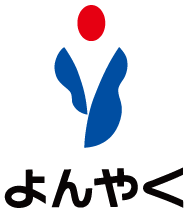 よんやく